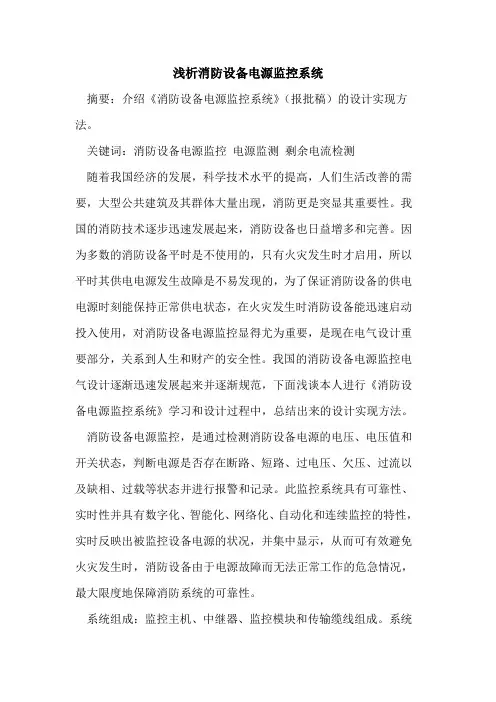 浅析消防设备电源监控系统

摘要：介绍《消防设备电源监控系统》(报批稿）的设计实现方法。

关键词：消防设备电源监控 电源监测 剩余电流检测

随着我国经济的发展，科学技术水平的提高，人们生活改善的需要，大型公共建筑及其群体大量出现，消防更是突显其重要性。我国的消防技术逐步迅速发展起来，消防设备也日益增多和完善。因为多数的消防设备平时是不使用的，只有火灾发生时才启用，所以平时其供电电源发生故障是不易发现的，为了保证消防设备的供电电源时刻能保持正常供电状态，在火灾发生时消防设备能迅速启动投入使用，对消防设备电源监控显得尤为重要，是现在电气设计重要部分，关系到人生和财产的安全性。我国的消防设备电源监控电气设计逐渐迅速发展起来并逐渐规范，下面浅谈本人进行《消防设备电源监控系统》学习和设计过程中，总结出来的设计实现方法。

消防设备电源监控，是通过检测消防设备电源的电压、电压值和开关状态，判断电源是否存在断路、短路、过电压、欠压、过流以及缺相、过载等状态并进行报警和记录。此监控系统具有可靠性、实时性并具有数字化、智能化、网络化、自动化和连续监控的特性，实时反映出被监控设备电源的状况，并集中显示，从而可有效避免火灾发生时，消防设备由于电源故障而无法正常工作的危急情况，最大限度地保障消防系统的可靠性。

系统组成：监控主机、中继器、监控模块和传输缆线组成。系统